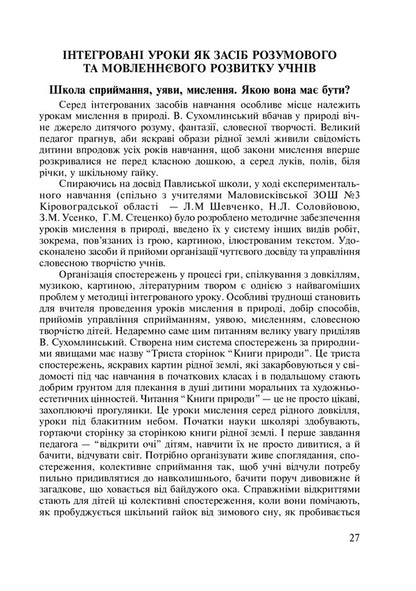 ІНТЕГРОВАНІ УРОКИ ЯК ЗАСІБ РОЗУМОВОГО ТА МОВЛЕННЄВОГО РОЗВИТКУ УЧНІВ

Школа сприймання, уяви, мислення. Якою вона має бути?

Серед інтегрованих засобів навчання особливе місце належить урокам мислення в природі. В. Сухомлинський вбачав у природі вічне джерело дитячого розуму, фантазії, словесної творчості. Великий педагог прагнув, аби яскраві образи рідної землі живили свідомість дитини впродовж усіх років навчання, щоб закони мислення вперше розкривалися не перед класною дошкою, а серед луків, полів, біля річки, у шкільному гайку.

Спираючись на досвід Павлиської школи, у ході експериментального навчання (спільно з учителями Маловисківської ЗОШ №3 Кіровоградської області — Л.М Шевченко, Н.Л. Соловйовою, З.М. Усенко, Г.М. Стеценко) було розроблено методичне забезпечення уроків мислення в природі, введено їх у систему інших видів робіт, зокрема, пов'язаних із грою, картиною, ілюстрованим текстом. Удосконалено засоби й прийоми організації чуттєвого досвіду та управління словесною творчістю учнів.

Організація спостережень у процесі гри, спілкування з довкіллям, музикою, картиною, літературним твором є однією з найвагоміших проблем у методиці інтегрованого уроку. Особливі труднощі становить для вчителя проведення уроків мислення в природі, добір способів, прийомів управління сприйманням, уявою, мисленням, словесною творчістю дітей. Недаремно саме цим питанням велику увагу приділяв В. Сухомлинський. Створена ним система спостережень за природними явищами має назву "Триста сторінок "Книги природи". Це триста спостережень, яскравих картин рідної землі, які закарбовуються у свідомості під час навчання в початкових класах і в подальшому стають добрим ґрунтом для плекання в душі дитини моральних та художньо-естетичних цінностей. Читання "Книги природи" — це не просто цікаві, захоплюючі прогулянки. Це уроки мислення серед рідного довкілля, уроки під блакитним небом. Початки науки школярі здобувають, гортаючи сторінку за сторінкою книги рідної землі. І перше завдання педагога — "відкрити очі" дітям, навчити їх не просто дивитися, а й бачити, відчувати світ. Потрібно організувати живе споглядання, спостереження, колективне сприймання так, щоб учні відчули потребу пильно придивлятися до навколишнього, бачити поруч дивовижне й загадкове, що ховається від байдужого ока. Справжніми відкриттями стають для дітей ці колективні спостереження, коли вони помічають, як пробуджується шкільний гайок від зимового сну, як пробивається

27